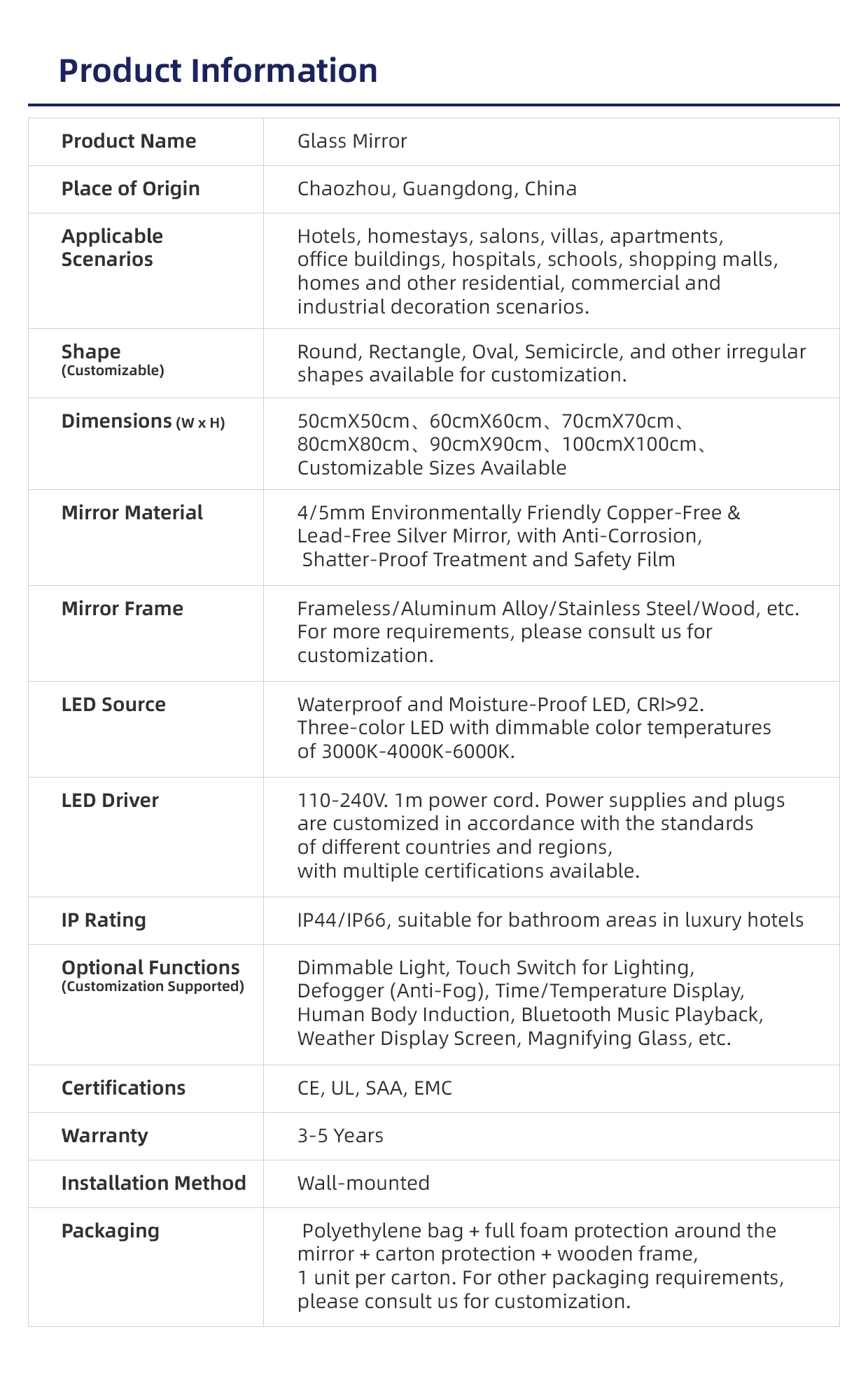 Product Information

| Product Name | Glass Mirror |
|---|---|
| Place of Origin | Chaozhou, Guangdong, China |
| Applicable Scenarios | Hotels, homestays, salons, villas, apartments, office buildings, hospitals, schools, shopping malls, homes and other residential, commercial and industrial decoration scenarios. |
| Shape (Customizable) | Round, Rectangle, Oval, Semicircle, and other irregular shapes available for customization. |
| Dimensions (W x H) | 50cmX50cm、60cmX60cm、70cmX70cm、80cmX80cm、90cmX90cm、100cmX100cm、Customizable Sizes Available |
| Mirror Material | 4/5mm Environmentally Friendly Copper-Free & Lead-Free Silver Mirror, with Anti-Corrosion, Shatter-Proof Treatment and Safety Film |
| Mirror Frame | Frameless/Aluminum Alloy/Stainless Steel/Wood, etc. For more requirements, please consult us for customization. |
| LED Source | Waterproof and Moisture-Proof LED, CRI>92. Three-color LED with dimmable color temperatures of 3000K-4000K-6000K. |
| LED Driver | 110-240V. 1m power cord. Power supplies and plugs are customized in accordance with the standards of different countries and regions, with multiple certifications available. |
| IP Rating | IP44/IP66, suitable for bathroom areas in luxury hotels |
| Optional Functions (Customization Supported) | Dimmable Light, Touch Switch for Lighting, Defogger (Anti-Fog), Time/Temperature Display, Human Body Induction, Bluetooth Music Playback, Weather Display Screen, Magnifying Glass, etc. |
| Certifications | CE, UL, SAA, EMC |
| Warranty | 3-5 Years |
| Installation Method | Wall-mounted |
| Packaging | Polyethylene bag + full foam protection around the mirror + carton protection + wooden frame, 1 unit per carton. For other packaging requirements, please consult us for customization. |